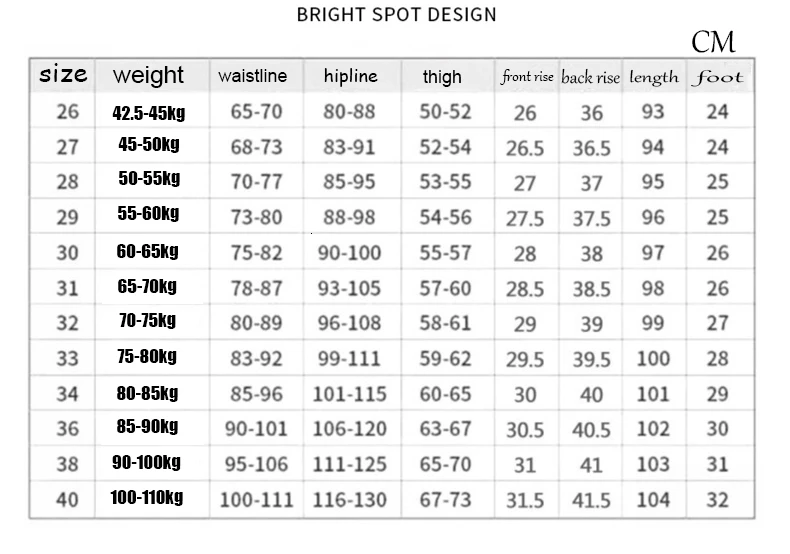 BRIGHT SPOT DESIGN

CM

| size | weight | waistline | hipline | thigh | front rise | back rise | length | foot |
|---|---|---|---|---|---|---|---|---|
| 26 | 42.5-45kg | 65-70 | 80-88 | 50-52 | 26 | 36 | 93 | 24 |
| 27 | 45-50kg | 68-73 | 83-91 | 52-54 | 26.5 | 36.5 | 94 | 24 |
| 28 | 50-55kg | 70-77 | 85-95 | 53-55 | 27 | 37 | 95 | 25 |
| 29 | 55-60kg | 73-80 | 88-98 | 54-56 | 27.5 | 37.5 | 96 | 25 |
| 30 | 60-65kg | 75-82 | 90-100 | 55-57 | 28 | 38 | 97 | 26 |
| 31 | 65-70kg | 78-87 | 93-105 | 57-60 | 28.5 | 38.5 | 98 | 26 |
| 32 | 70-75kg | 80-89 | 96-108 | 58-61 | 29 | 39 | 99 | 27 |
| 33 | 75-80kg | 83-92 | 99-111 | 59-62 | 29.5 | 39.5 | 100 | 28 |
| 34 | 80-85kg | 85-96 | 101-115 | 60-65 | 30 | 40 | 101 | 29 |
| 36 | 85-90kg | 90-101 | 106-120 | 63-67 | 30.5 | 40.5 | 102 | 30 |
| 38 | 90-100kg | 95-106 | 111-125 | 65-70 | 31 | 41 | 103 | 31 |
| 40 | 100-110kg | 100-111 | 116-130 | 67-73 | 31.5 | 41.5 | 104 | 32 |